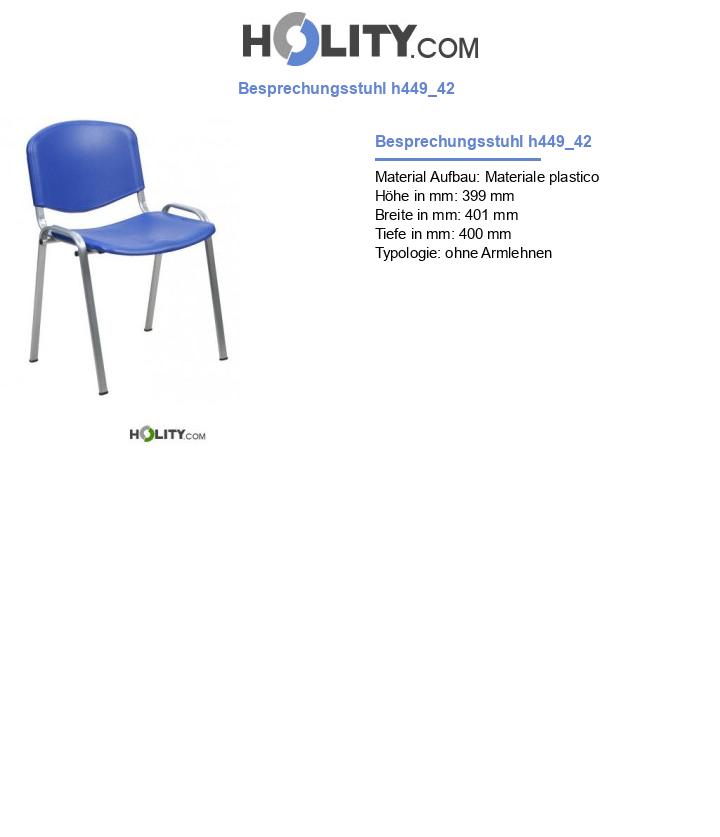 HOLITY.COM

Besprechungsstuhl h449_42

HOLITY.COM

Besprechungsstuhl h449_42

Material Aufbau: Materiale plastico
Höhe in mm: 399 mm
Breite in mm: 401 mm
Tiefe in mm: 400 mm
Typologie: ohne Armlehnen